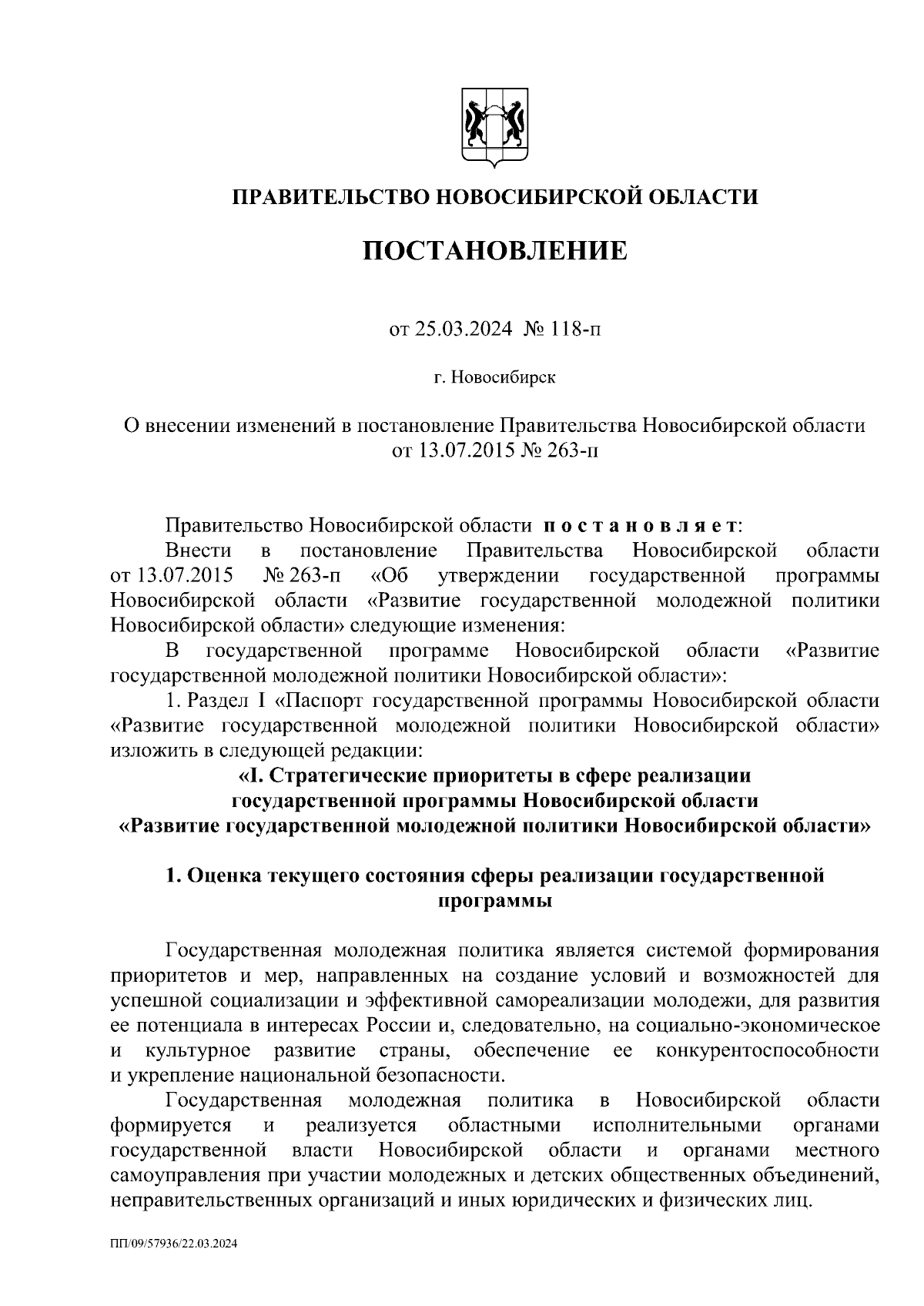 ПРАВИТЕЛЬСТВО НОВОСИБИРСКОЙ ОБЛАСТИ

ПОСТАНОВЛЕНИЕ

от 25.03.2024 № 118-п

г. Новосибирск

О внесении изменений в постановление Правительства Новосибирской области от 13.07.2015 № 263-п

Правительство Новосибирской области постановляет:

Внести в постановление Правительства Новосибирской области от 13.07.2015 № 263-п «Об утверждении государственной программы Новосибирской области «Развитие государственной молодежной политики Новосибирской области» следующие изменения:

В государственной программе Новосибирской области «Развитие государственной молодежной политики Новосибирской области»:

1. Раздел I «Паспорт государственной программы Новосибирской области «Развитие государственной молодежной политики Новосибирской области» изложить в следующей редакции:

«I. Стратегические приоритеты в сфере реализации государственной программы Новосибирской области «Развитие государственной молодежной политики Новосибирской области»

1. Оценка текущего состояния сферы реализации государственной программы

Государственная молодежная политика является системой формирования приоритетов и мер, направленных на создание условий и возможностей для успешной социализации и эффективной самореализации молодежи, для развития ее потенциала в интересах России и, следовательно, на социально-экономическое и культурное развитие страны, обеспечение ее конкурентоспособности и укрепление национальной безопасности.

Государственная молодежная политика в Новосибирской области формируется и реализуется областными исполнительными органами государственной власти Новосибирской области и органами местного самоуправления при участии молодежных и детских общественных объединений, неправительственных организаций и иных юридических и физических лиц.

ПП/09/57936/22.03.2024